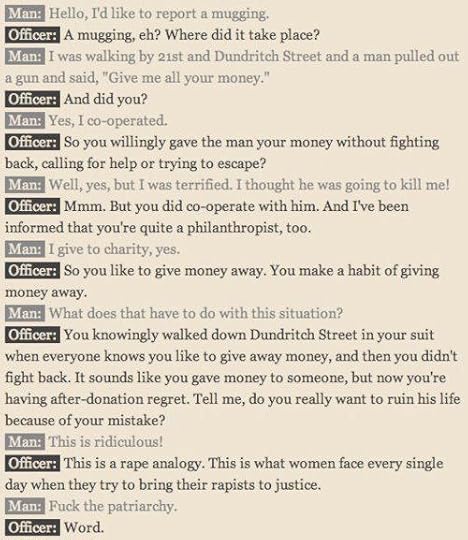 Man: Hello, I'd like to report a mugging.
Officer: A mugging, eh? Where did it take place?
Man: I was walking by 21st and Dundritch Street and a man pulled out a gun and said, "Give me all your money."
Officer: And did you?
Man: Yes, I co-operated.
Officer: So you willingly gave the man your money without fighting back, calling for help or trying to escape?
Man: Well, yes, but I was terrified. I thought he was going to kill me!
Officer: Mmm. But you did co-operate with him. And I've been informed that you're quite a philanthropist, too.
Man: I give to charity, yes.
Officer: So you like to give money away. You make a habit of giving money away.
Man: What does that have to do with this situation?
Officer: You knowingly walked down Dundritch Street in your suit when everyone knows you like to give away money, and then you didn't fight back. It sounds like you gave money to someone, but now you're having after-donation regret. Tell me, do you really want to ruin his life because of your mistake?
Man: This is ridiculous!
Officer: This is a rape analogy. This is what women face every single day when they try to bring their rapists to justice.
Man: Fuck the patriarchy.
Officer: Word.